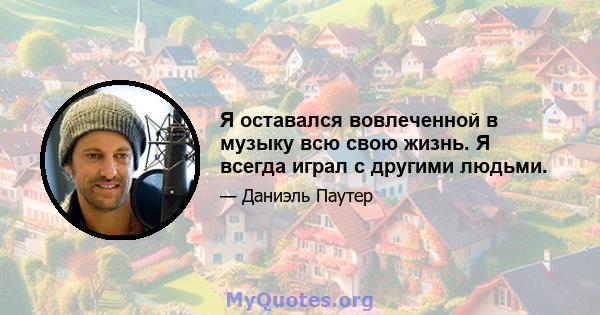 Я оставался вовлеченной в музыку всю свою жизнь. Я всегда играл с другими людьми.

— Даниэль Паутер

MyQuotes.org